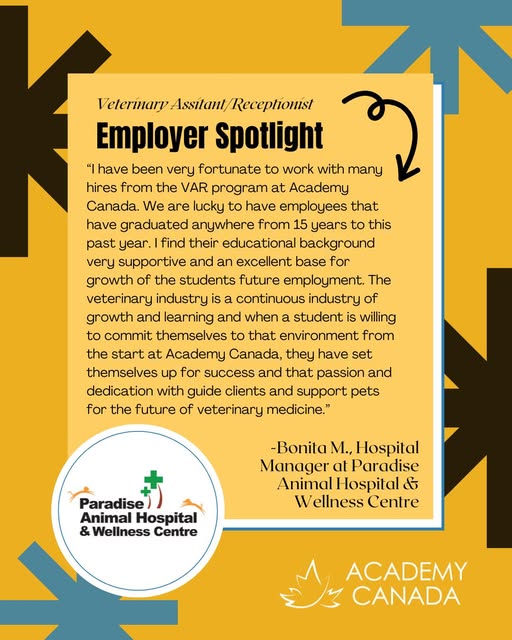 Veterinary Assitant/Receptionist

Employer Spotlight

"I have been very fortunate to work with many hires from the VAR program at Academy Canada. We are lucky to have employees that have graduated anywhere from 15 years to this past year. I find their educational background very supportive and an excellent base for growth of the students future employment. The veterinary industry is a continuous industry of growth and learning and when a student is willing to commit themselves to that environment from the start at Academy Canada, they have set themselves up for success and that passion and dedication with guide clients and support pets for the future of veterinary medicine."

-Bonita M., Hospital Manager at Paradise Animal Hospital & Wellness Centre

Paradise Animal Hospital & Wellness Centre

ACADEMY CANADA